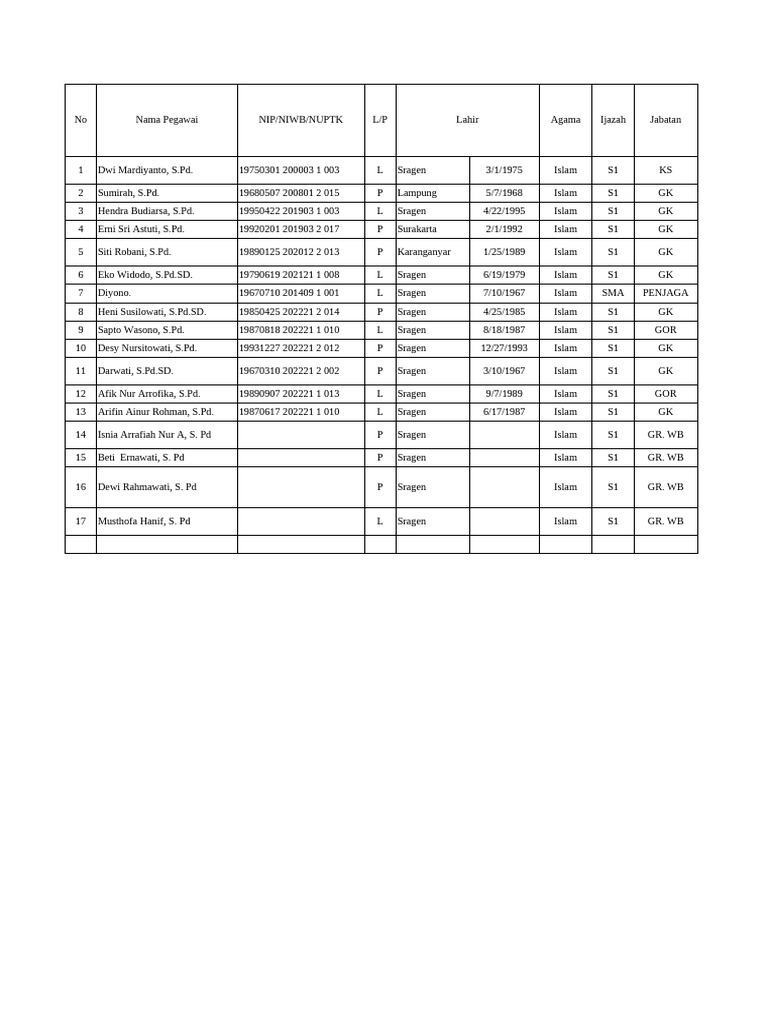 | No | Nama Pegawai | NIP/NIWB/NUPTK | L/P | Lahir | | Agama | Ijazah | Jabatan |
|---|---|---|---|---|---|---|---|---|
| 1 | Dwi Mardiyanto, S.Pd. | 19750301 200003 1 003 | L | Sragen | 3/1/1975 | Islam | S1 | KS |
| 2 | Sumirah, S.Pd. | 19680507 200801 2 015 | P | Lampung | 5/7/1968 | Islam | S1 | GK |
| 3 | Hendra Budiarsa, S.Pd. | 19950422 201903 1 003 | L | Sragen | 4/22/1995 | Islam | S1 | GK |
| 4 | Erni Sri Astuti, S.Pd. | 19920201 201903 2 017 | P | Surakarta | 2/1/1992 | Islam | S1 | GK |
| 5 | Siti Robani, S.Pd. | 19890125 202012 2 013 | P | Karanganyar | 1/25/1989 | Islam | S1 | GK |
| 6 | Eko Widodo, S.Pd.SD. | 19790619 202121 1 008 | L | Sragen | 6/19/1979 | Islam | S1 | GK |
| 7 | Diyono. | 19670710 201409 1 001 | L | Sragen | 7/10/1967 | Islam | SMA | PENJAGA |
| 8 | Heni Susilowati, S.Pd.SD. | 19850425 202221 2 014 | P | Sragen | 4/25/1985 | Islam | S1 | GK |
| 9 | Sapto Wasono, S.Pd. | 19870818 202221 1 010 | L | Sragen | 8/18/1987 | Islam | S1 | GOR |
| 10 | Desy Nursitowati, S.Pd. | 19931227 202221 2 012 | P | Sragen | 12/27/1993 | Islam | S1 | GK |
| 11 | Darwati, S.Pd.SD. | 19670310 202221 2 002 | P | Sragen | 3/10/1967 | Islam | S1 | GK |
| 12 | Afik Nur Arrofika, S.Pd. | 19890907 202221 1 013 | L | Sragen | 9/7/1989 | Islam | S1 | GOR |
| 13 | Arifin Ainur Rohman, S.Pd. | 19870617 202221 1 010 | L | Sragen | 6/17/1987 | Islam | S1 | GK |
| 14 | Isnia Arrafiah Nur A, S. Pd | | P | Sragen | | Islam | S1 | GR. WB |
| 15 | Beti Ernawati, S. Pd | | P | Sragen | | Islam | S1 | GR. WB |
| 16 | Dewi Rahmawati, S. Pd | | P | Sragen | | Islam | S1 | GR. WB |
| 17 | Musthofa Hanif, S. Pd | | L | Sragen | | Islam | S1 | GR. WB |
| | | | | | | | | |